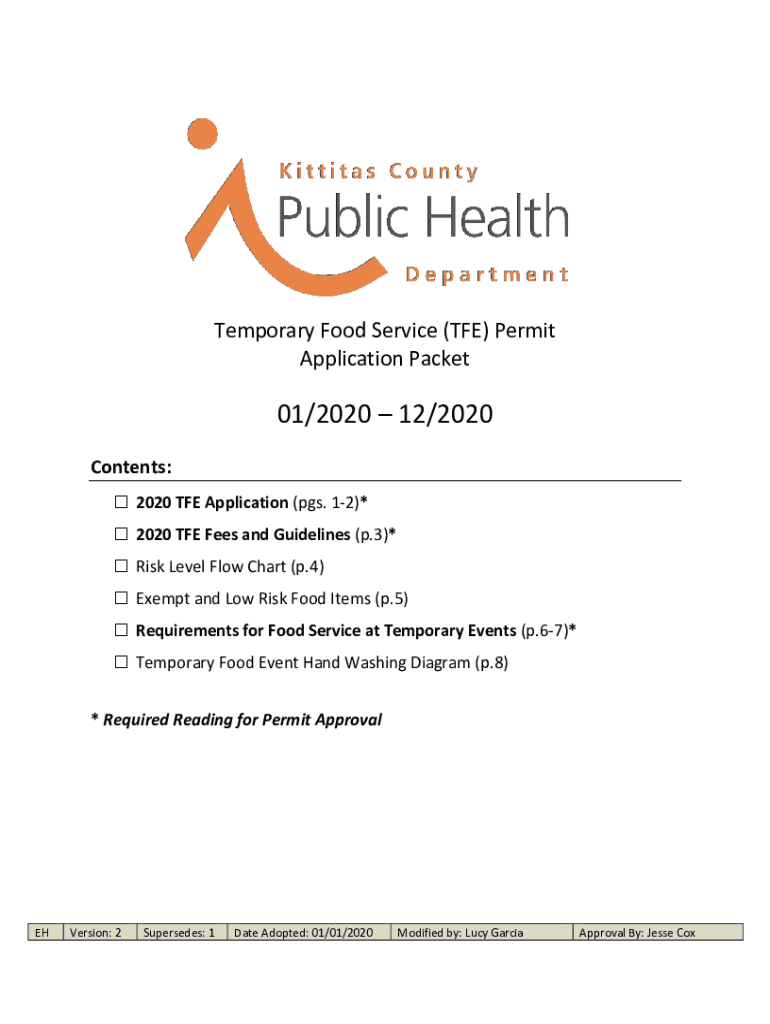 Kittitas County
Public Health
Department

Temporary Food Service (TFE) Permit
Application Packet

01/2020 – 12/2020

Contents:

☐ 2020 TFE Application (pgs. 1-2)*

☐ 2020 TFE Fees and Guidelines (p.3)*

☐ Risk Level Flow Chart (p.4)

☐ Exempt and Low Risk Food Items (p.5)

☐ Requirements for Food Service at Temporary Events (p.6-7)*

☐ Temporary Food Event Hand Washing Diagram (p.8)

* Required Reading for Permit Approval

| EH | Version: 2 | Supersedes: 1 | Date Adopted: 01/01/2020 | Modified by: Lucy Garcia | Approval By: Jesse Cox |
|---|---|---|---|---|---|